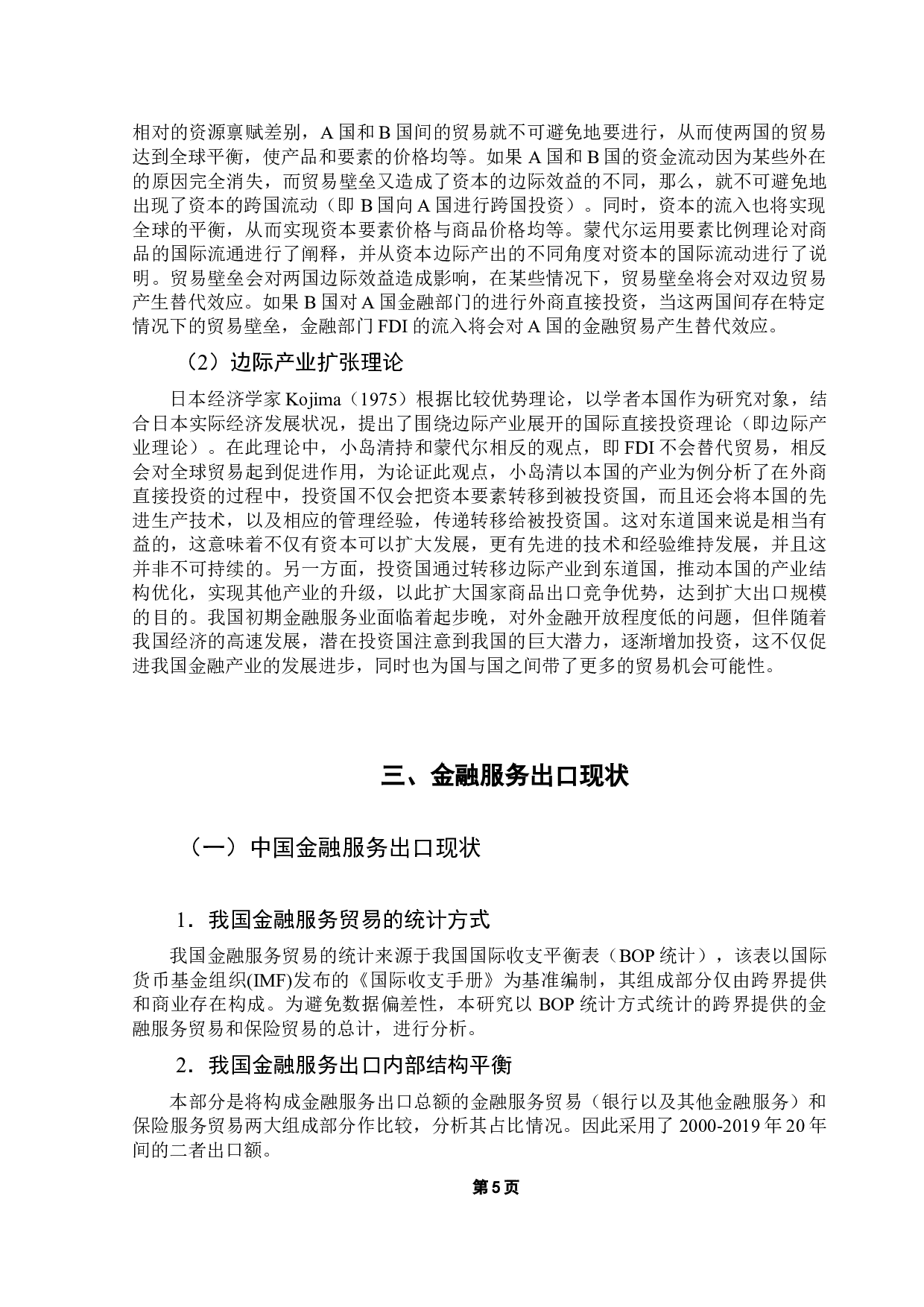 相对的资源禀赋差别，A 国和 B 国间的贸易就不可避免地要进行，从而使两国的贸易达到全球平衡，使产品和要素的价格均等。如果 A 国和 B 国的资金流动因为某些外在的原因完全消失，而贸易壁垒又造成了资本的边际效益的不同，那么，就不可避免地出现了资本的跨国流动（即 B 国向 A 国进行跨国投资）。同时，资本的流入也将实现全球的平衡，从而实现资本要素价格与商品价格均等。蒙代尔运用要素比例理论对商品的国际流通进行了阐释，并从资本边际产出的不同角度对资本的国际流动进行了说明。贸易壁垒会对两国边际效益造成影响，在某些情况下，贸易壁垒将会对双边贸易产生替代效应。如果 B 国对 A 国金融部门的进行外商直接投资，当这两国间存在特定情况下的贸易壁垒，金融部门 FDI 的流入将会对 A 国的金融贸易产生替代效应。

（2）边际产业扩张理论

日本经济学家 Kojima（1975）根据比较优势理论，以学者本国作为研究对象，结合日本实际经济发展状况，提出了围绕边际产业展开的国际直接投资理论（即边际产业理论）。在此理论中，小岛清持和蒙代尔相反的观点，即 FDI 不会替代贸易，相反会对全球贸易起到促进作用，为论证此观点，小岛清以本国的产业为例分析了在外商直接投资的过程中，投资国不仅会把资本要素转移到被投资国，而且还会将本国的先进生产技术，以及相应的管理经验，传递转移给被投资国。这对东道国来说是相当有益的，这意味着不仅有资本可以扩大发展，更有先进的技术和经验维持发展，并且这并非不可持续的。另一方面，投资国通过转移边际产业到东道国，推动本国的产业结构优化，实现其他产业的升级，以此扩大国家商品出口竞争优势，达到扩大出口规模的目的。我国初期金融服务业面临着起步晚，对外金融开放程度低的问题，但伴随着我国经济的高速发展，潜在投资国注意到我国的巨大潜力，逐渐增加投资，这不仅促进我国金融产业的发展进步，同时也为国与国之间带了更多的贸易机会可能性。

三、金融服务出口现状

（一）中国金融服务出口现状

1．我国金融服务贸易的统计方式

我国金融服务贸易的统计来源于我国国际收支平衡表（BOP 统计），该表以国际货币基金组织(IMF)发布的《国际收支手册》为基准编制，其组成部分仅由跨界提供和商业存在构成。为避免数据偏差性，本研究以 BOP 统计方式统计的跨界提供的金融服务贸易和保险贸易的总计，进行分析。

2．我国金融服务出口内部结构平衡

本部分是将构成金融服务出口总额的金融服务贸易（银行以及其他金融服务）和保险服务贸易两大组成部分作比较，分析其占比情况。因此采用了 2000-2019 年 20 年间的二者出口额。

第 5 页